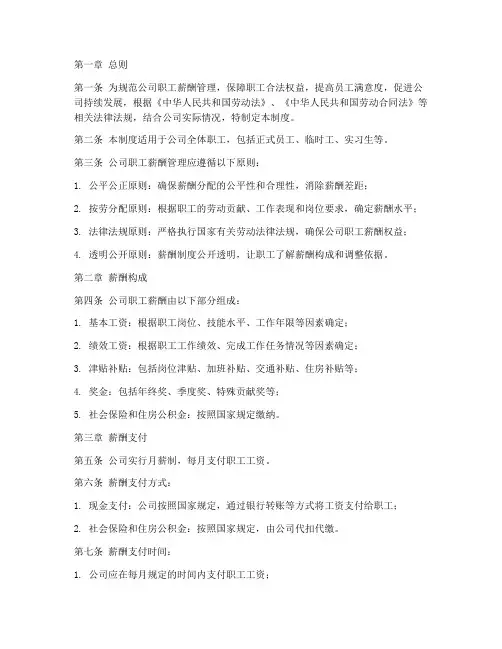 第一章 总则

第一条 为规范公司职工薪酬管理，保障职工合法权益，提高员工满意度，促进公司持续发展，根据《中华人民共和国劳动法》、《中华人民共和国劳动合同法》等相关法律法规，结合公司实际情况，特制定本制度。

第二条 本制度适用于公司全体职工，包括正式员工、临时工、实习生等。

第三条 公司职工薪酬管理应遵循以下原则：

1. 公平公正原则：确保薪酬分配的公平性和合理性，消除薪酬差距；

2. 按劳分配原则：根据职工的劳动贡献、工作表现和岗位要求，确定薪酬水平；

3. 法律法规原则：严格执行国家有关劳动法律法规，确保公司职工薪酬权益；

4. 透明公开原则：薪酬制度公开透明，让职工了解薪酬构成和调整依据。

第二章 薪酬构成

第四条 公司职工薪酬由以下部分组成：

1. 基本工资：根据职工岗位、技能水平、工作年限等因素确定；

2. 绩效工资：根据职工工作绩效、完成工作任务情况等因素确定；

3. 津贴补贴：包括岗位津贴、加班补贴、交通补贴、住房补贴等；

4. 奖金：包括年终奖、季度奖、特殊贡献奖等；

5. 社会保险和住房公积金：按照国家规定缴纳。

第三章 薪酬支付

第五条 公司实行月薪制，每月支付职工工资。

第六条 薪酬支付方式：

1. 现金支付：公司按照国家规定，通过银行转账等方式将工资支付给职工；

2. 社会保险和住房公积金：按照国家规定，由公司代扣代缴。

第七条 薪酬支付时间：

1. 公司应在每月规定的时间内支付职工工资；